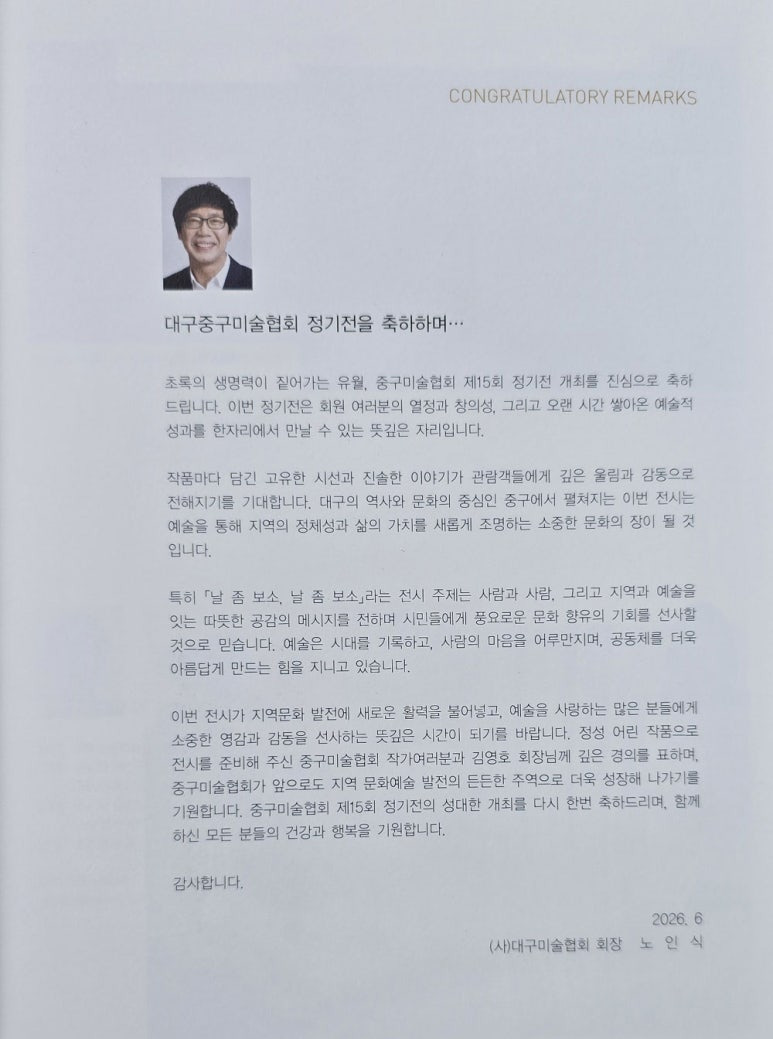 CONGRATULATORY REMARKS

대구중구미술협회 정기전을 축하하며…

초록의 생명력이 짙어가는 유월, 중구미술협회 제15회 정기전 개최를 진심으로 축하드립니다. 이번 정기전은 회원 여러분의 열정과 창의성, 그리고 오랜 시간 쌓아온 예술적 성과를 한자리에서 만날 수 있는 뜻깊은 자리입니다.

작품마다 담긴 고유한 시선과 진솔한 이야기가 관람객들에게 깊은 울림과 감동으로 전해지기를 기대합니다. 대구의 역사와 문화의 중심인 중구에서 펼쳐지는 이번 전시는 예술을 통해 지역의 정체성과 삶의 가치를 새롭게 조명하는 소중한 문화의 장이 될 것입니다.

특히 「날 좀 보소, 날 좀 보소」라는 전시 주제는 사람과 사람, 그리고 지역과 예술을 잇는 따뜻한 공감의 메시지를 전하며 시민들에게 풍요로운 문화 향유의 기회를 선사할 것으로 믿습니다. 예술은 시대를 기록하고, 사람의 마음을 어루만지며, 공동체를 더욱 아름답게 만드는 힘을 지니고 있습니다.

이번 전시가 지역문화 발전에 새로운 활력을 불어넣고, 예술을 사랑하는 많은 분들에게 소중한 영감과 감동을 선사하는 뜻깊은 시간이 되기를 바랍니다. 정성 어린 작품으로 전시를 준비해 주신 중구미술협회 작가여러분과 김영호 회장님께 깊은 경의를 표하며, 중구미술협회가 앞으로도 지역 문화예술 발전의 든든한 주역으로 더욱 성장해 나가기를 기원합니다. 중구미술협회 제15회 정기전의 성대한 개최를 다시 한번 축하드리며, 함께 하신 모든 분들의 건강과 행복을 기원합니다.

감사합니다.

2026. 6

(사)대구미술협회 회장 노 인 식